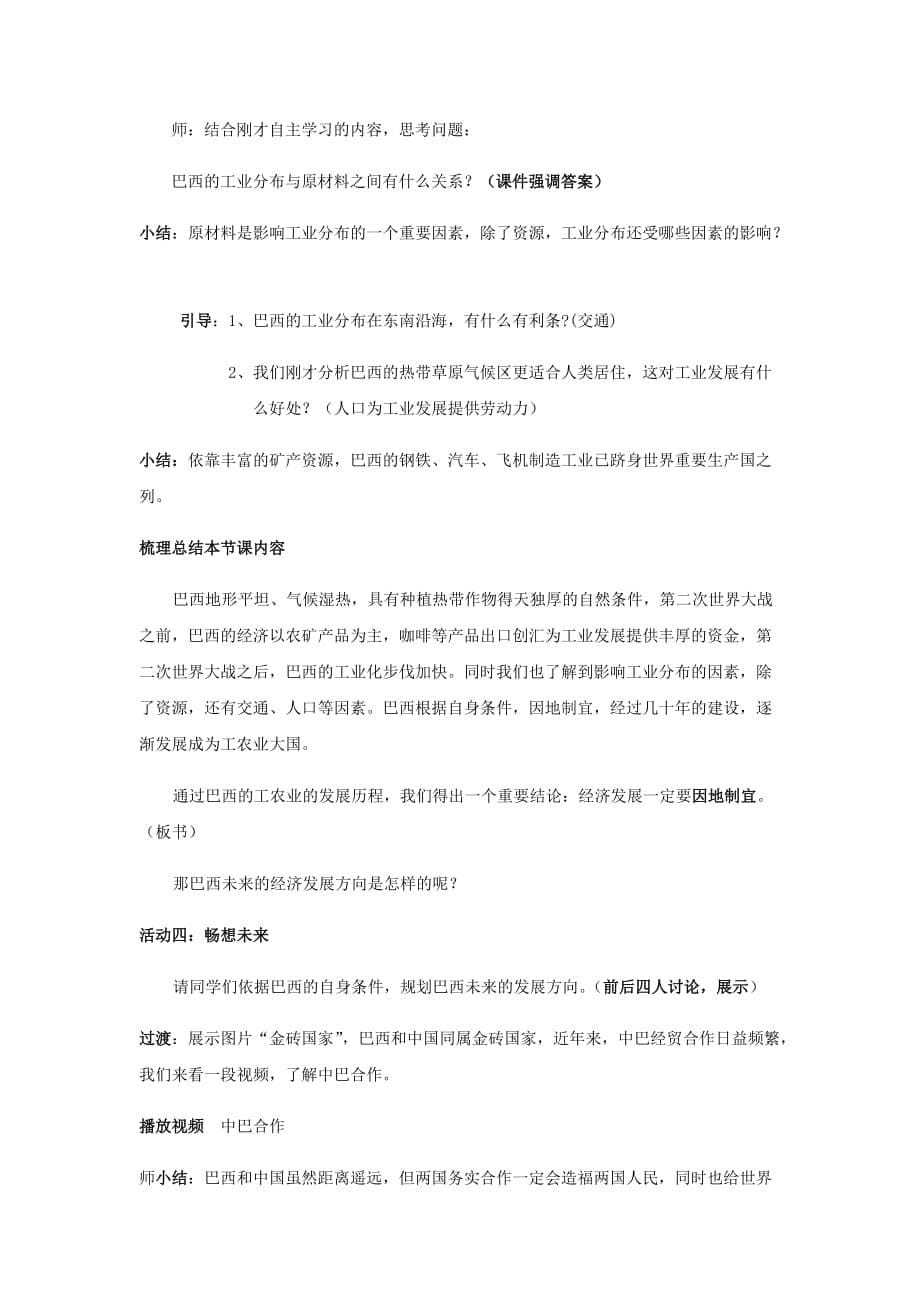 师：结合刚才自主学习的内容，思考问题：

巴西的工业分布与原材料之间有什么关系？（课件强调答案）

小结：原材料是影响工业分布的一个重要因素，除了资源，工业分布还受哪些因素的影响？

引导：1、巴西的工业分布在东南沿海，有什么有利条?(交通)

2、我们刚才分析巴西的热带草原气候区更适合人类居住，这对工业发展有什么好处？（人口为工业发展提供劳动力）

小结：依靠丰富的矿产资源，巴西的钢铁、汽车、飞机制造工业已跻身世界重要生产国之列。

梳理总结本节课内容

巴西地形平坦、气候湿热，具有种植热带作物得天独厚的自然条件，第二次世界大战之前，巴西的经济以农矿产品为主，咖啡等产品出口创汇为工业发展提供丰厚的资金，第二次世界大战之后，巴西的工业化步伐加快。同时我们也了解到影响工业分布的因素，除了资源，还有交通、人口等因素。巴西根据自身条件，因地制宜，经过几十年的建设，逐渐发展成为工农业大国。

通过巴西的工农业的发展历程，我们得出一个重要结论：经济发展一定要因地制宜。（板书）

那巴西未来的经济发展方向是怎样的呢？

活动四：畅想未来

请同学们依据巴西的自身条件，规划巴西未来的发展方向。(前后四人讨论，展示)

过渡：展示图片“金砖国家”，巴西和中国同属金砖国家，近年来，中巴经贸合作日益频繁，我们来看一段视频，了解中巴合作。

播放视频　中巴合作

师小结：巴西和中国虽然距离遥远，但两国务实合作一定会造福两国人民，同时也给世界